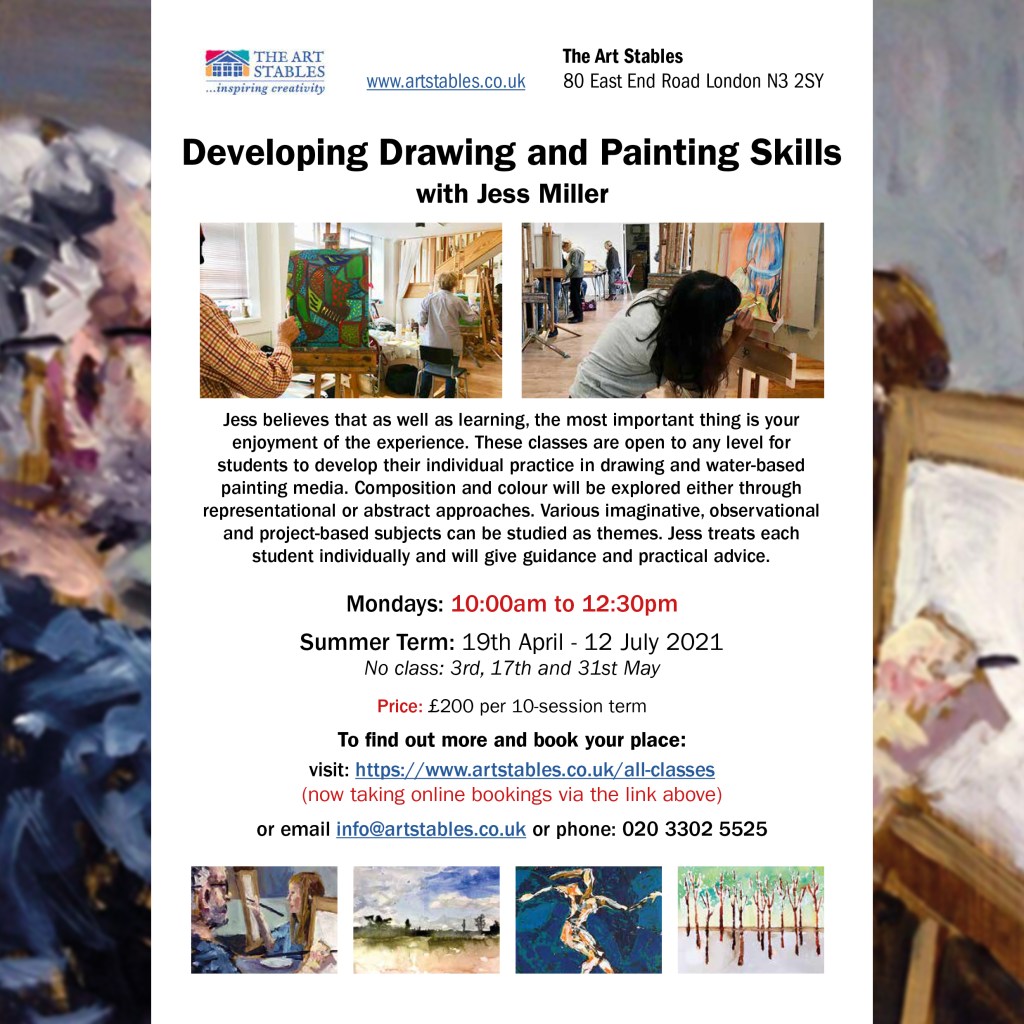 THE ART STABLES
...inspiring creativity

www.artstables.co.uk

The Art Stables
80 East End Road London N3 2SY

Developing Drawing and Painting Skills
with Jess Miller

Jess believes that as well as learning, the most important thing is your enjoyment of the experience. These classes are open to any level for students to develop their individual practice in drawing and water-based painting media. Composition and colour will be explored either through representational or abstract approaches. Various imaginative, observational and project-based subjects can be studied as themes. Jess treats each student individually and will give guidance and practical advice.

Mondays: 10:00am to 12:30pm

Summer Term: 19th April - 12 July 2021
No class: 3rd, 17th and 31st May

Price: £200 per 10-session term

To find out more and book your place:
visit: https://www.artstables.co.uk/all-classes
(now taking online bookings via the link above)

or email info@artstables.co.uk or phone: 020 3302 5525